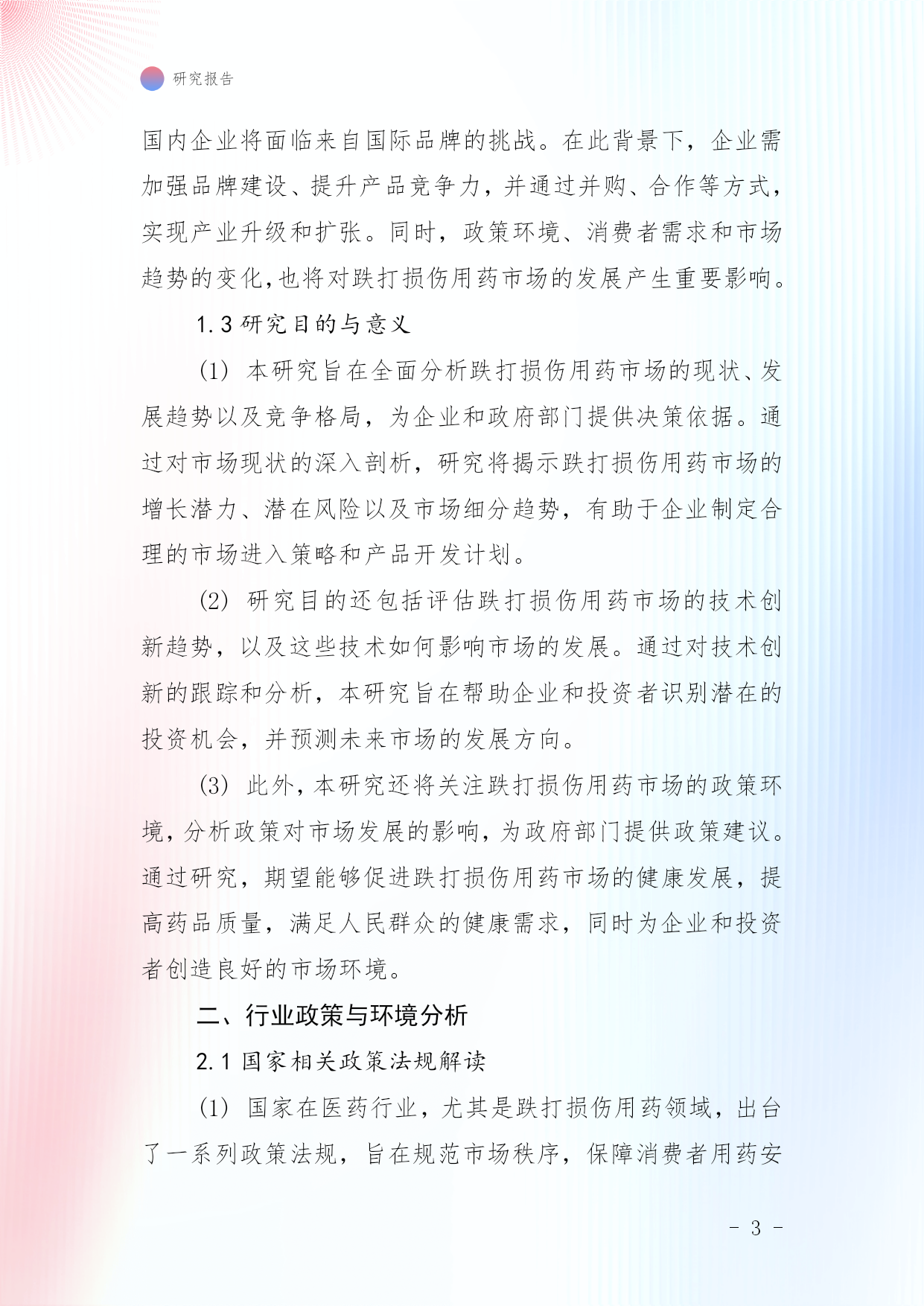 研究报告

国内企业将面临来自国际品牌的挑战。在此背景下，企业需加强品牌建设、提升产品竞争力，并通过并购、合作等方式，实现产业升级和扩张。同时，政策环境、消费者需求和市场趋势的变化，也将对跌打损伤用药市场的发展产生重要影响。

1.3 研究目的与意义

(1) 本研究旨在全面分析跌打损伤用药市场的现状、发展趋势以及竞争格局，为企业和政府部门提供决策依据。通过对市场现状的深入剖析，研究将揭示跌打损伤用药市场的增长潜力、潜在风险以及市场细分趋势，有助于企业制定合理的市场进入策略和产品开发计划。

(2) 研究目的还包括评估跌打损伤用药市场的技术创新趋势，以及这些技术如何影响市场的发展。通过对技术创新的跟踪和分析，本研究旨在帮助企业和投资者识别潜在的投资机会，并预测未来市场的发展方向。

(3) 此外，本研究还将关注跌打损伤用药市场的政策环境，分析政策对市场发展的影响，为政府部门提供政策建议。通过研究，期望能够促进跌打损伤用药市场的健康发展，提高药品质量，满足人民群众的健康需求，同时为企业和投资者创造良好的市场环境。

二、行业政策与环境分析

2.1 国家相关政策法规解读

(1) 国家在医药行业，尤其是跌打损伤用药领域，出台了一系列政策法规，旨在规范市场秩序，保障消费者用药安

- 3 -